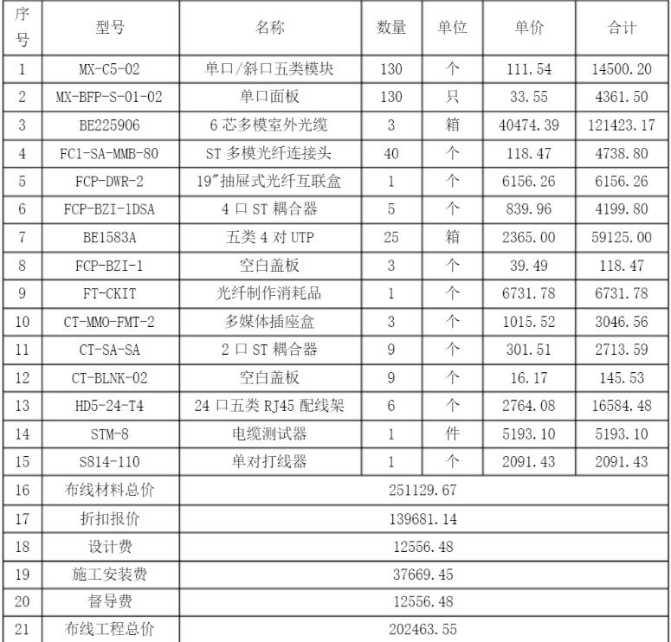 | 序号 | 型号 | 名称 | 数量 | 单位 | 单价 | 合计 |
|---|---|---|---|---|---|---|
| 1 | MX-C5-02 | 单口/斜口五类模块 | 130 | 个 | 111.54 | 14500.20 |
| 2 | MX-BFP-S-01-02 | 单口面板 | 130 | 只 | 33.55 | 4361.50 |
| 3 | BE225906 | 6 芯多模室外光缆 | 3 | 箱 | 40474.39 | 121423.17 |
| 4 | FC1-SA-MMB-80 | ST 多模光纤连接头 | 40 | 个 | 118.47 | 4738.80 |
| 5 | FCP-DWR-2 | 19″抽屉式光纤互联盒 | 1 | 个 | 6156.26 | 6156.26 |
| 6 | FCP-BZI-1DSA | 4 口 ST 耦合器 | 5 | 个 | 839.96 | 4199.80 |
| 7 | BE1583A | 五类 4 对 UTP | 25 | 箱 | 2365.00 | 59125.00 |
| 8 | FCP-BZI-1 | 空白盖板 | 3 | 个 | 39.49 | 118.47 |
| 9 | FT-CKIT | 光纤制作消耗品 | 1 | 个 | 6731.78 | 6731.78 |
| 10 | CT-MMO-FMT-2 | 多媒体插座盒 | 3 | 个 | 1015.52 | 3046.56 |
| 11 | CT-SA-SA | 2 口 ST 耦合器 | 9 | 个 | 301.51 | 2713.59 |
| 12 | CT-BLNK-02 | 空白盖板 | 9 | 个 | 16.17 | 145.53 |
| 13 | HD5-24-T4 | 24 口五类 RJ45 配线架 | 6 | 个 | 2764.08 | 16584.48 |
| 14 | STM-8 | 电缆测试器 | 1 | 件 | 5193.10 | 5193.10 |
| 15 | S814-110 | 单对打线器 | 1 | 个 | 2091.43 | 2091.43 |
| 16 | 布线材料总价 | 251129.67 | | | | |
| 17 | 折扣报价 | 139681.14 | | | | |
| 18 | 设计费 | 12556.48 | | | | |
| 19 | 施工安装费 | 37669.45 | | | | |
| 20 | 督导费 | 12556.48 | | | | |
| 21 | 布线工程总价 | 202463.55 | | | | |